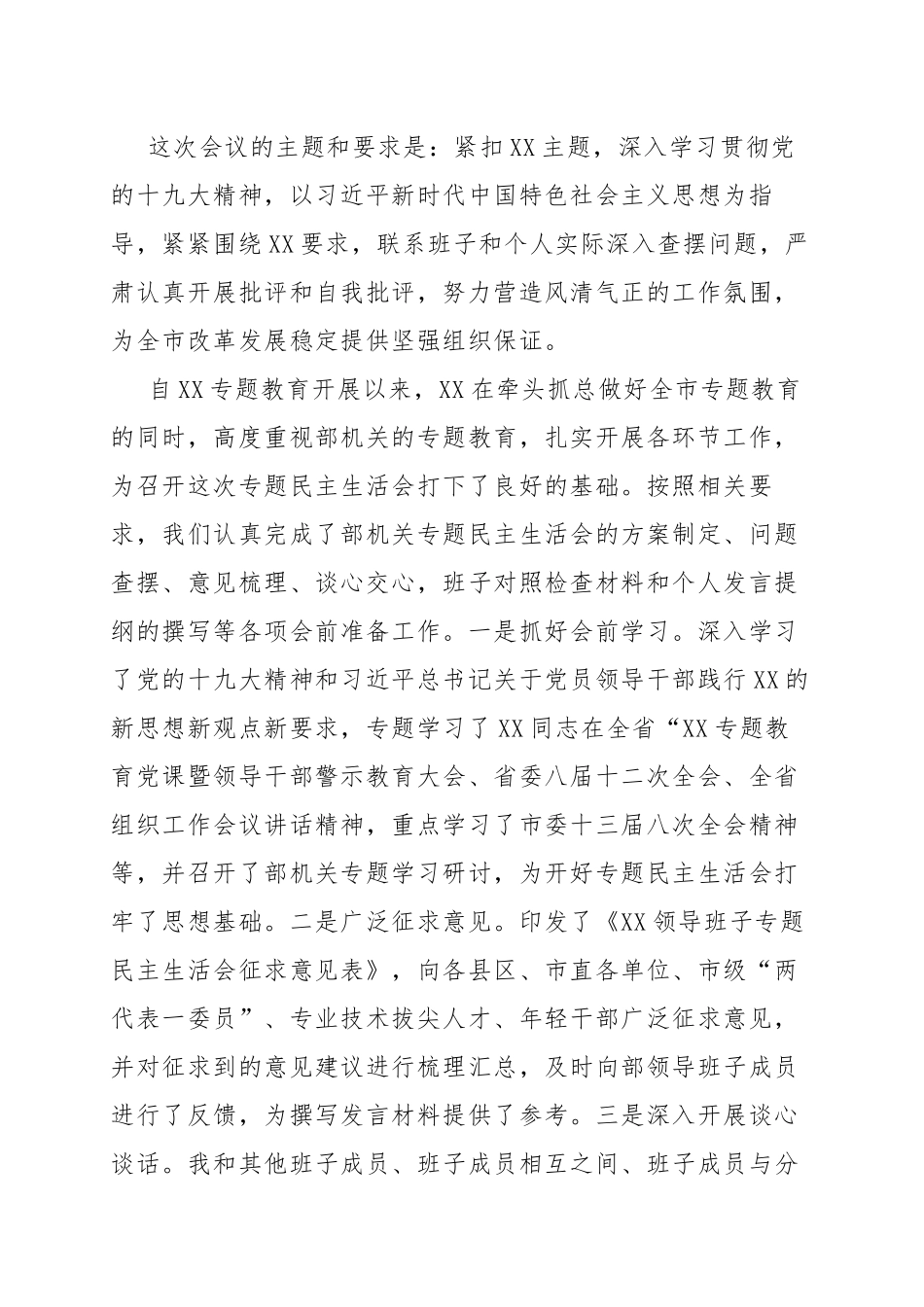 这次会议的主题和要求是：紧扣XX主题，深入学习贯彻党的十九大精神，以习近平新时代中国特色社会主义思想为指导，紧紧围绕XX要求，联系班子和个人实际深入查摆问题，严肃认真开展批评和自我批评，努力营造风清气正的工作氛围，为全市改革发展稳定提供坚强组织保证。

自XX专题教育开展以来，XX在牵头抓总做好全市专题教育的同时，高度重视部机关的专题教育，扎实开展各环节工作，为召开这次专题民主生活会打下了良好的基础。按照相关要求，我们认真完成了部机关专题民主生活会的方案制定、问题查摆、意见梳理、谈心交心，班子对照检查材料和个人发言提纲的撰写等各项会前准备工作。一是抓好会前学习。深入学习了党的十九大精神和习近平总书记关于党员领导干部践行XX的新思想新观点新要求，专题学习了XX同志在全省“XX专题教育党课暨领导干部警示教育大会、省委八届十二次全会、全省组织工作会议讲话精神，重点学习了市委十三届八次全会精神等，并召开了部机关专题学习研讨，为开好专题民主生活会打牢了思想基础。二是广泛征求意见。印发了《XX领导班子专题民主生活会征求意见表》，向各县区、市直各单位、市级“两代表一委员”、专业技术拔尖人才、年轻干部广泛征求意见，并对征求到的意见建议进行梳理汇总，及时向部领导班子成员进行了反馈，为撰写发言材料提供了参考。三是深入开展谈心谈话。我和其他班子成员、班子成员相互之间、班子成员与分